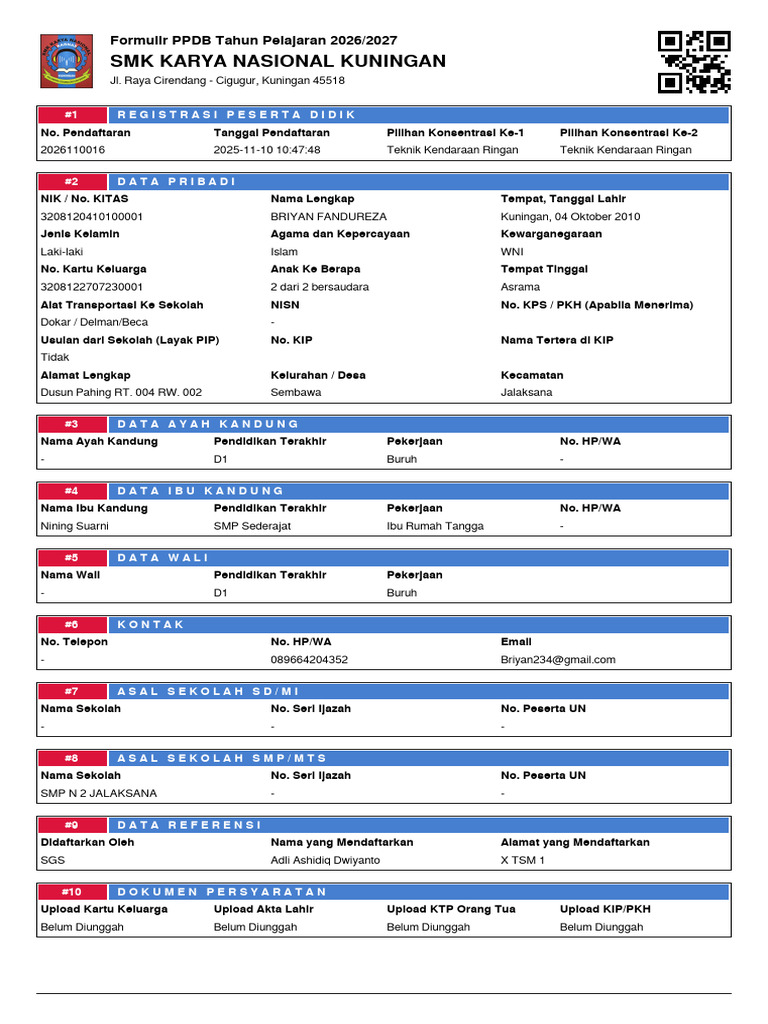 Formulir PPDB Tahun Pelajaran 2026/2027
SMK KARYA NASIONAL KUNINGAN
Jl. Raya Cirendang - Cigugur, Kuningan 45518

#1 REGISTRASI PESERTA DIDIK

| No. Pendaftaran | Tanggal Pendaftaran | Pilihan Konsentrasi Ke-1 | Pilihan Konsentrasi Ke-2 |
|---|---|---|---|
| 2026110016 | 2025-11-10 10:47:48 | Teknik Kendaraan Ringan | Teknik Kendaraan Ringan |

#2 DATA PRIBADI

| NIK / No. KITAS | Nama Lengkap | Tempat, Tanggal Lahir |
|---|---|---|
| 3208120410100001 | BRIYAN FANDUREZA | Kuningan, 04 Oktober 2010 |
| Jenis Kelamin | Agama dan Kepercayaan | Kewarganegaraan |
| Laki-laki | Islam | WNI |
| No. Kartu Keluarga | Anak Ke Berapa | Tempat Tinggal |
| 3208122707230001 | 2 dari 2 bersaudara | Asrama |
| Alat Transportasi Ke Sekolah | NISN | No. KPS / PKH (Apabila Menerima) |
| Dokar / Delman/Beca | - | |
| Usulan dari Sekolah (Layak PIP) | No. KIP | Nama Tertera di KIP |
| Tidak | | |
| Alamat Lengkap | Kelurahan / Desa | Kecamatan |
| Dusun Pahing RT. 004 RW. 002 | Sembawa | Jalaksana |

#3 DATA AYAH KANDUNG

| Nama Ayah Kandung | Pendidikan Terakhir | Pekerjaan | No. HP/WA |
|---|---|---|---|
| - | D1 | Buruh | - |

#4 DATA IBU KANDUNG

| Nama Ibu Kandung | Pendidikan Terakhir | Pekerjaan | No. HP/WA |
|---|---|---|---|
| Nining Suarni | SMP Sederajat | Ibu Rumah Tangga | - |

#5 DATA WALI

| Nama Wali | Pendidikan Terakhir | Pekerjaan |
|---|---|---|
| - | D1 | Buruh |

#6 KONTAK

| No. Telepon | No. HP/WA | Email |
|---|---|---|
| - | 089664204352 | Briyan234@gmail.com |

#7 ASAL SEKOLAH SD/MI

| Nama Sekolah | No. Seri Ijazah | No. Peserta UN |
|---|---|---|
| - | - | - |

#8 ASAL SEKOLAH SMP/MTS

| Nama Sekolah | No. Seri Ijazah | No. Peserta UN |
|---|---|---|
| SMP N 2 JALAKSANA | - | - |

#9 DATA REFERENSI

| Didaftarkan Oleh | Nama yang Mendaftarkan | Alamat yang Mendaftarkan |
|---|---|---|
| SGS | Adli Ashidiq Dwiyanto | X TSM 1 |

#10 DOKUMEN PERSYARATAN

| Upload Kartu Keluarga | Upload Akta Lahir | Upload KTP Orang Tua | Upload KIP/PKH |
|---|---|---|---|
| Belum Diunggah | Belum Diunggah | Belum Diunggah | Belum Diunggah |